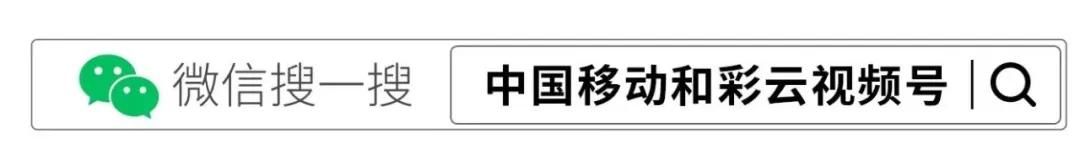 微信搜一搜 中国移动和彩云视频号